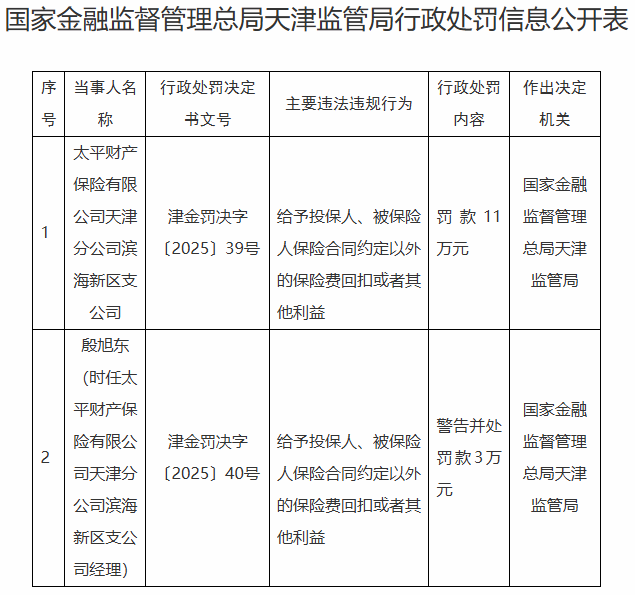 国家金融监督管理总局天津监管局行政处罚信息公开表

| 序号 | 当事人名称 | 行政处罚决定书文号 | 主要违法违规行为 | 行政处罚内容 | 作出决定机关 |
|---|---|---|---|---|---|
| 1 | 太平财产保险有限公司天津分公司滨海新区支公司 | 津金罚决字〔2025〕39号 | 给予投保人、被保险人保险合同约定以外的保险费回扣或者其他利益 | 罚款11万元 | 国家金融监督管理总局天津监管局 |
| 2 | 殷旭东（时任太平财产保险有限公司天津分公司滨海新区支公司经理） | 津金罚决字〔2025〕40号 | 给予投保人、被保险人保险合同约定以外的保险费回扣或者其他利益 | 警告并处罚款3万元 | 国家金融监督管理总局天津监管局 |